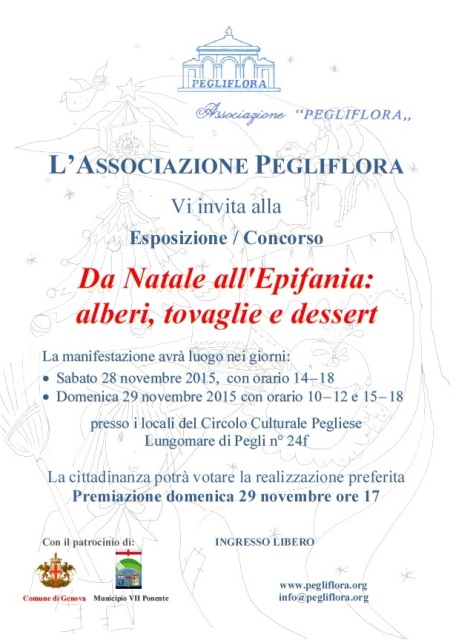 PEGLIFLORA

Associazione "PEGLIFLORA,,

L'ASSOCIAZIONE PEGLIFLORA

Vi invita alla

Esposizione / Concorso

Da Natale all'Epifania: alberi, tovaglie e dessert

La manifestazione avrà luogo nei giorni:
• Sabato 28 novembre 2015, con orario 14–18
• Domenica 29 novembre 2015 con orario 10–12 e 15–18

presso i locali del Circolo Culturale Pegliese
Lungomare di Pegli n° 24f

La cittadinanza potrà votare la realizzazione preferita
Premiazione domenica 29 novembre ore 17

Con il patrocinio di:

INGRESSO LIBERO

Comune di Genova

Municipio VII Ponente

www.pegliflora.org
info@pegliflora.org